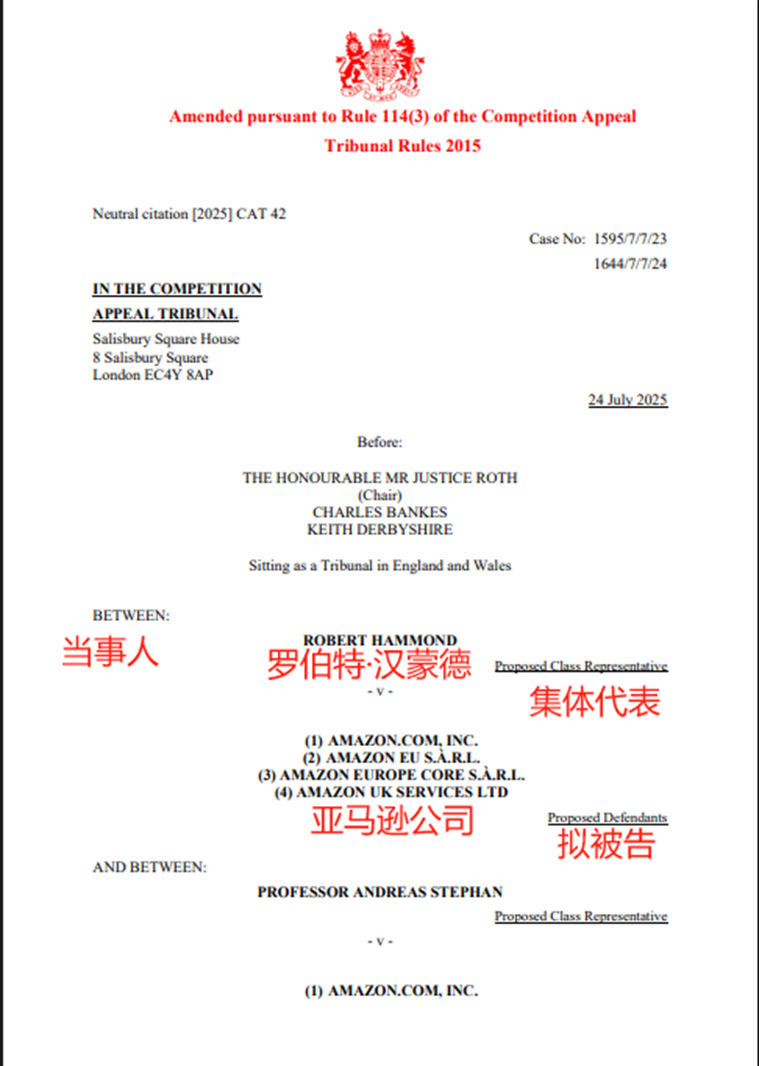 Amended pursuant to Rule 114(3) of the Competition Appeal Tribunal Rules 2015

Neutral citation [2025] CAT 42

Case No: 1595/7/7/23
1644/7/7/24

IN THE COMPETITION APPEAL TRIBUNAL

Salisbury Square House
8 Salisbury Square
London EC4Y 8AP

24 July 2025

Before:

THE HONOURABLE MR JUSTICE ROTH
(Chair)
CHARLES BANKES
KEITH DERBYSHIRE

Sitting as a Tribunal in England and Wales

BETWEEN:

当事人

ROBERT HAMMOND
罗伯特·汉蒙德

Proposed Class Representative
集体代表

- v -

(1) AMAZON.COM, INC.
(2) AMAZON EU S.À.R.L.
(3) AMAZON EUROPE CORE S.À.R.L.
(4) AMAZON UK SERVICES LTD
亚马逊公司

Proposed Defendants
拟被告

AND BETWEEN:

PROFESSOR ANDREAS STEPHAN

Proposed Class Representative

- v -

(1) AMAZON.COM, INC.